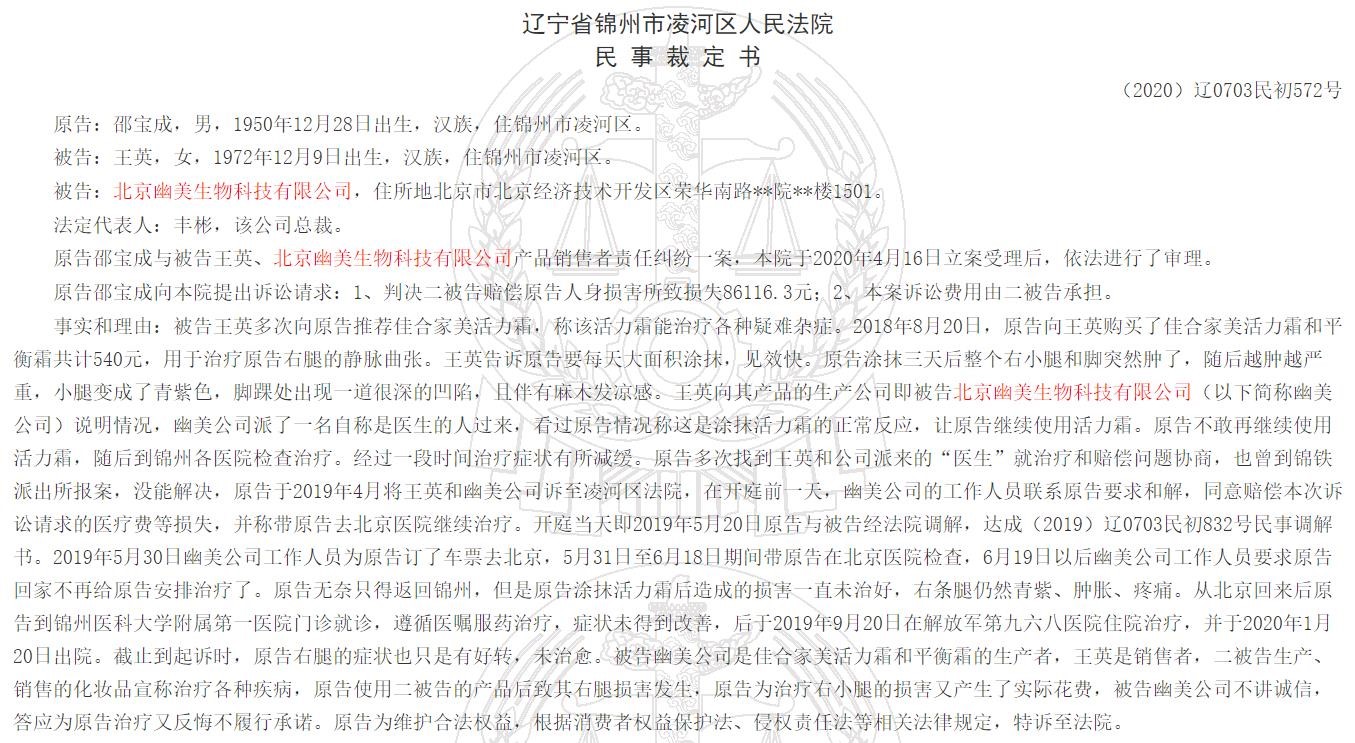 辽宁省锦州市凌河区人民法院
民事裁定书

（2020）辽0703民初572号

原告：邵宝成，男，1950年12月28日出生，汉族，住锦州市凌河区。

被告：王英，女，1972年12月9日出生，汉族，住锦州市凌河区。

被告：北京幽美生物科技有限公司，住所地北京市北京经济技术开发区荣华南路**院**楼1501。

法定代表人：丰彬，该公司总裁。

原告邵宝成与被告王英、北京幽美生物科技有限公司产品销售者责任纠纷一案，本院于2020年4月16日立案受理后，依法进行了审理。

原告邵宝成向本院提出诉讼请求：1、判决二被告赔偿原告人身损害所致损失86116.3元；2、本案诉讼费用由二被告承担。

事实和理由：被告王英多次向原告推荐佳合家美活力霜，称该活力霜能治疗各种疑难杂症。2018年8月20日，原告向王英购买了佳合家美活力霜和平衡霜共计540元，用于治疗原告右腿的静脉曲张。王英告诉原告要每天大面积涂抹，见效快。原告涂抹三天后整个右小腿和脚突然肿了，随后越肿越严重，小腿变成了青紫色，脚踝处出现一道很深的凹陷，且伴有麻木发凉感。王英向其产品的生产公司即被告北京幽美生物科技有限公司（以下简称幽美公司）说明情况，幽美公司派了一名自称是医生的人过来，看过原告情况称这是涂抹活力霜的正常反应，让原告继续使用活力霜。原告不敢再继续使用活力霜，随后到锦州各医院检查治疗。经过一段时间治疗症状有所减缓。原告多次找到王英和公司派来的“医生”就治疗和赔偿问题协商，也曾到锦铁派出所报案，没能解决，原告于2019年4月将王英和幽美公司诉至凌河区法院，在开庭前一天，幽美公司的工作人员联系原告要求和解，同意赔偿本次诉讼请求的医疗费等损失，并称带原告去北京医院继续治疗。开庭当天即2019年5月20日原告与被告经法院调解，达成（2019）辽0703民初832号民事调解书。2019年5月30日幽美公司工作人员为原告订了车票去北京，5月31日至6月18日期间带原告在北京医院检查，6月19日以后幽美公司工作人员要求原告回家不再给原告安排治疗了。原告无奈只得返回锦州，但是原告涂抹活力霜后造成的损害一直未治好，右条腿仍然青紫、肿胀、疼痛。从北京回来后原告到锦州医科大学附属第一医院门诊就诊，遵循医嘱服药治疗，症状未得到改善，后于2019年9月20日在解放军第九六八医院住院治疗，并于2020年1月20日出院。截止到起诉时，原告右腿的症状也只是有好转，未治愈。被告幽美公司是佳合家美活力霜和平衡霜的生产者，王英是销售者，二被告生产、销售的化妆品宣称治疗各种疾病，原告使用二被告的产品后致其右腿损害发生，原告为治疗右小腿的损害又产生了实际花费，被告幽美公司不讲诚信，答应为原告治疗又反悔不履行承诺。原告为维护合法权益，根据消费者权益保护法、侵权责任法等相关法律规定，特诉至法院。